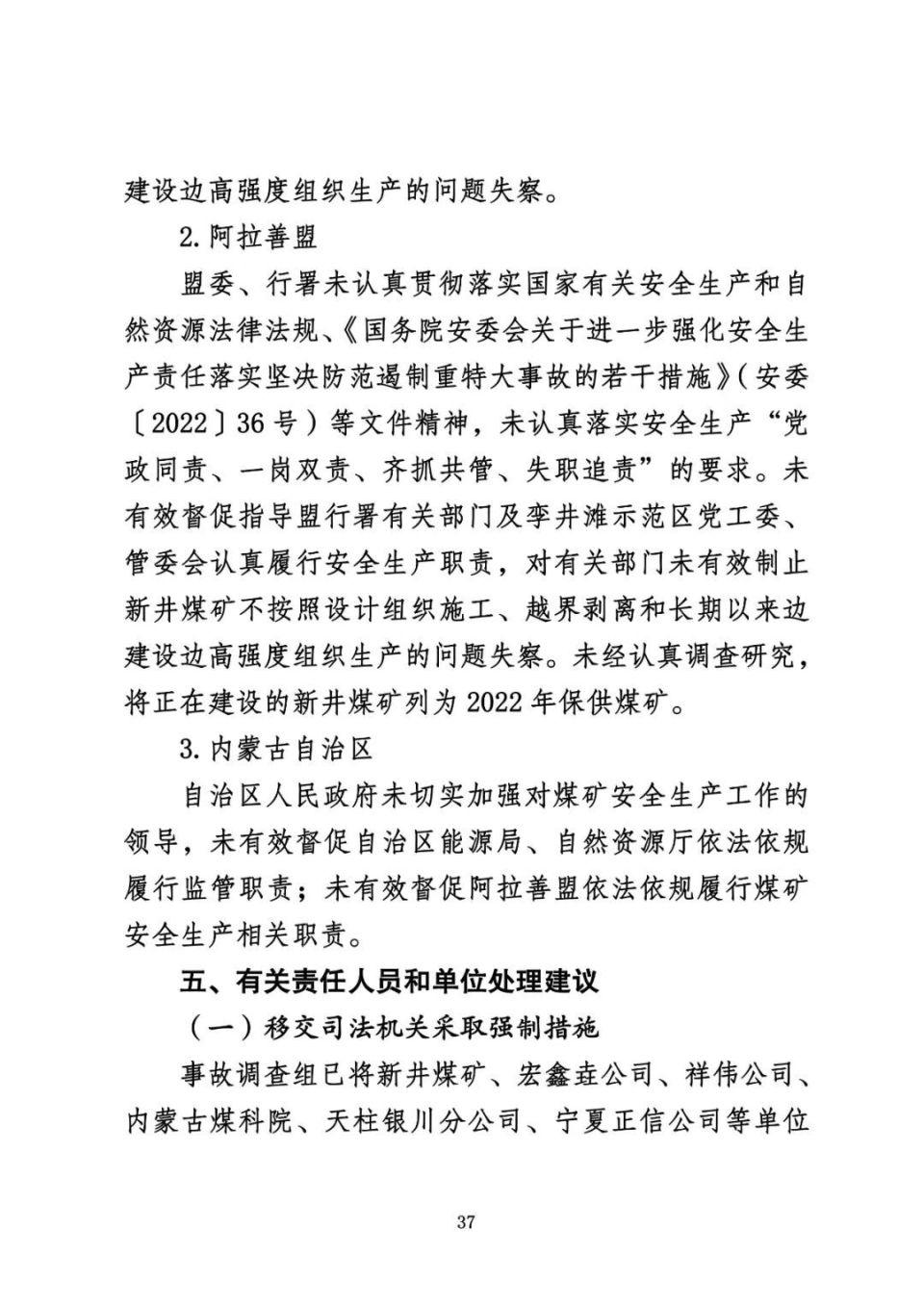 建设边高强度组织生产的问题失察。

2.阿拉善盟

盟委、行署未认真贯彻落实国家有关安全生产和自然资源法律法规、《国务院安委会关于进一步强化安全生产责任落实坚决防范遏制重特大事故的若干措施》（安委〔2022〕36号）等文件精神，未认真落实安全生产“党政同责、一岗双责、齐抓共管、失职追责”的要求。未有效督促指导盟行署有关部门及孪井滩示范区党工委、管委会认真履行安全生产职责，对有关部门未有效制止新井煤矿不按照设计组织施工、越界剥离和长期以来边建设边高强度组织生产的问题失察。未经认真调查研究，将正在建设的新井煤矿列为2022年保供煤矿。

3.内蒙古自治区

自治区人民政府未切实加强对煤矿安全生产工作的领导，未有效督促自治区能源局、自然资源厅依法依规履行监管职责；未有效督促阿拉善盟依法依规履行煤矿安全生产相关职责。

五、有关责任人员和单位处理建议

（一）移交司法机关采取强制措施

事故调查组已将新井煤矿、宏鑫垚公司、祥伟公司、内蒙古煤科院、天柱银川分公司、宁夏正信公司等单位

37